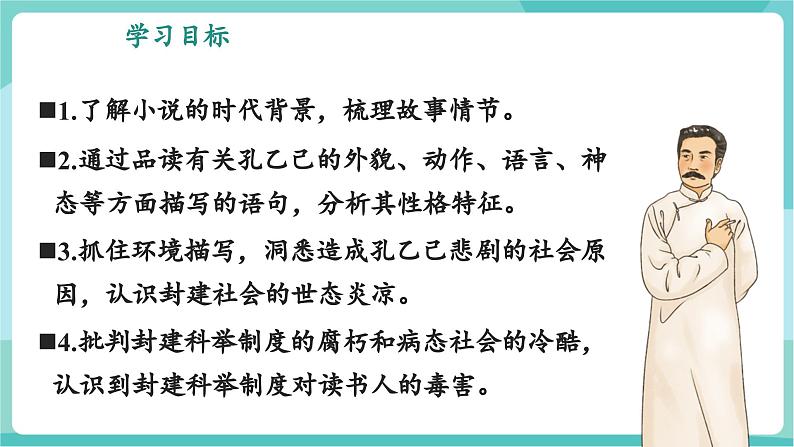 学习目标

■1.了解小说的时代背景，梳理故事情节。

■2.通过品读有关孔乙己的外貌、动作、语言、神态等方面描写的语句，分析其性格特征。

■3.抓住环境描写，洞悉造成孔乙己悲剧的社会原因，认识封建社会的世态炎凉。

■4.批判封建科举制度的腐朽和病态社会的冷酷，认识到封建科举制度对读书人的毒害。